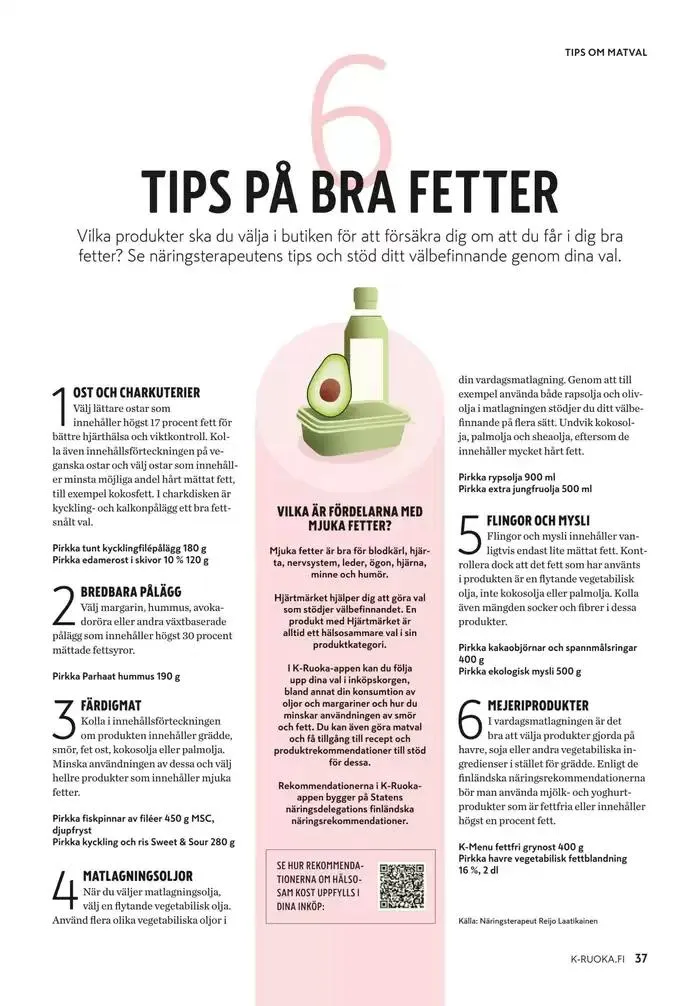 TIPS OM MATVAL

6

TIPS PÅ BRA FETTER

Vilka produkter ska du välja i butiken för att försäkra dig om att du får i dig bra fetter? Se näringsterapeutens tips och stöd ditt välbefinnande genom dina val.

1 OST OCH CHARKUTERIER
Välj lättare ostar som innehåller högst 17 procent fett för bättre hjärthälsa och viktkontroll. Kolla även innehållsförteckningen på veganska ostar och välj ostar som innehåller minsta möjliga andel hårt mättat fett, till exempel kokosfett. I charkdisken är kyckling- och kalkonpålägg ett bra fettsnålt val.

Pirkka tunt kycklingfilépålägg 180 g
Pirkka edamerost i skivor 10 % 120 g

2 BREDBARA PÅLÄGG
Välj margarin, hummus, avokadoröra eller andra växtbaserade pålägg som innehåller högst 30 procent mättade fettsyror.

Pirkka Parhaat hummus 190 g

3 FÄRDIGMAT
Kolla i innehållsförteckningen om produkten innehåller grädde, smör, fet ost, kokosolja eller palmolja. Minska användningen av dessa och välj hellre produkter som innehåller mjuka fetter.

Pirkka fiskpinnar av filéer 450 g MSC, djupfryst
Pirkka kyckling och ris Sweet & Sour 280 g

4 MATLAGNINGSOLJOR
När du väljer matlagningsolja, välj en flytande vegetabilisk olja. Använd flera olika vegetabiliska oljor i

VILKA ÄR FÖRDELARNA MED MJUKA FETTER?

Mjuka fetter är bra för blodkärl, hjärta, nervsystem, leder, ögon, hjärna, minne och humör.

Hjärtmärket hjälper dig att göra val som stödjer välbefinnandet. En produkt med Hjärtmärket är alltid ett hälsosammare val i sin produktkategori.

I K-Ruoka-appen kan du följa upp dina val i inköpskorgen, bland annat din konsumtion av oljor och margariner och hur du minskar användningen av smör och fett. Du kan även göra matval och få tillgång till recept och produktrekommendationer till stöd för dessa.

Rekommendationerna i K-Ruoka-appen bygger på Statens näringsdelegations finländska näringsrekommendationer.

SE HUR REKOMMENDATIONERNA OM HÄLSOSAM KOST UPPFYLLS I DINA INKÖP:

din vardagsmatlagning. Genom att till exempel använda både rapsolja och olivolja i matlagningen stödjer du ditt välbefinnande på flera sätt. Undvik kokosolja, palmolja och sheaolja, eftersom de innehåller mycket hårt fett.

Pirkka rypsolja 900 ml
Pirkka extra jungfruolja 500 ml

5 FLINGOR OCH MYSLI
Flingor och mysli innehåller vanligtvis endast lite mättat fett. Kontrollera dock att det fett som har använts i produkten är en flytande vegetabilisk olja, inte kokosolja eller palmolja. Kolla även mängden socker och fibrer i dessa produkter.

Pirkka kakaobjörnar och spannmålsringar 400 g
Pirkka ekologisk mysli 500 g

6 MEJERIPRODUKTER
I vardagsmatlagningen är det bra att välja produkter gjorda på havre, soja eller andra vegetabiliska ingredienser i stället för grädde. Enligt de finländska näringsrekommendationerna bör man använda mjölk- och yoghurtprodukter som är fettfria eller innehåller högst en procent fett.

K-Menu fettfri grynost 400 g
Pirkka havre vegetabilisk fettblandning 16 %, 2 dl

Källa: Näringsterapeut Reijo Laatikainen

K-RUOKA.FI 37